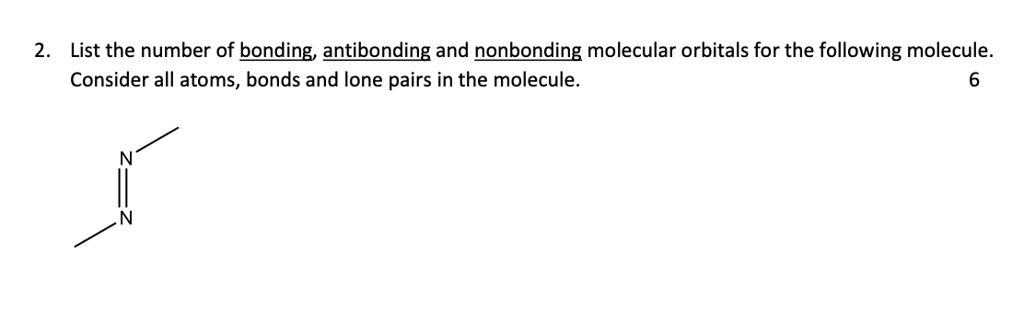 2. List the number of bonding, antibonding and nonbonding molecular orbitals for the following molecule. Consider all atoms, bonds and lone pairs in the molecule. 6

N
N